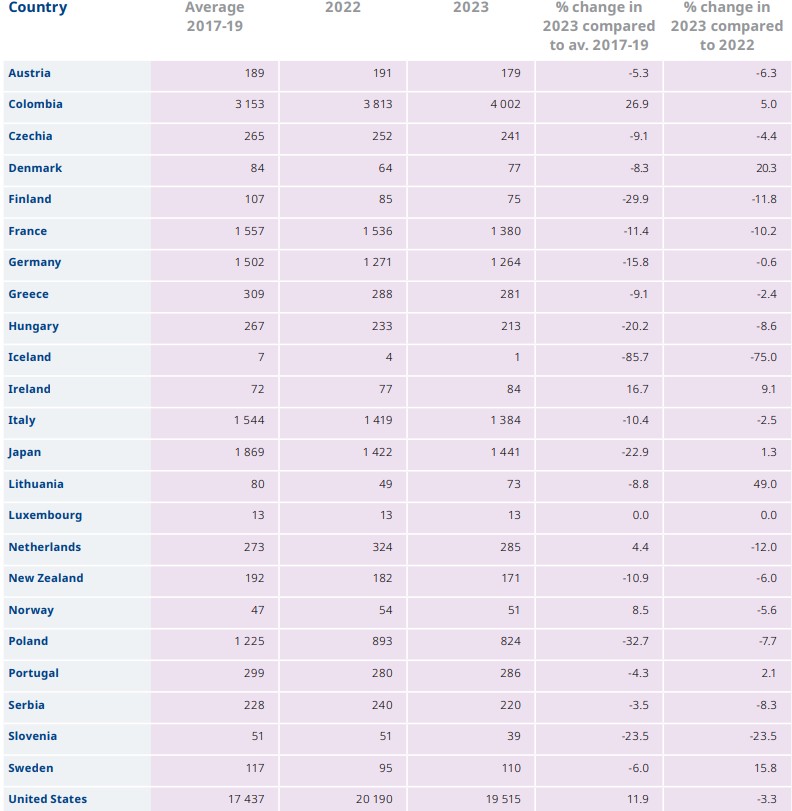 | Country | Average 2017-19 | 2022 | 2023 | % change in 2023 compared to av. 2017-19 | % change in 2023 compared to 2022 |
|---|---|---|---|---|---|
| Austria | 189 | 191 | 179 | -5.3 | -6.3 |
| Colombia | 3 153 | 3 813 | 4 002 | 26.9 | 5.0 |
| Czechia | 265 | 252 | 241 | -9.1 | -4.4 |
| Denmark | 84 | 64 | 77 | -8.3 | 20.3 |
| Finland | 107 | 85 | 75 | -29.9 | -11.8 |
| France | 1 557 | 1 536 | 1 380 | -11.4 | -10.2 |
| Germany | 1 502 | 1 271 | 1 264 | -15.8 | -0.6 |
| Greece | 309 | 288 | 281 | -9.1 | -2.4 |
| Hungary | 267 | 233 | 213 | -20.2 | -8.6 |
| Iceland | 7 | 4 | 1 | -85.7 | -75.0 |
| Ireland | 72 | 77 | 84 | 16.7 | 9.1 |
| Italy | 1 544 | 1 419 | 1 384 | -10.4 | -2.5 |
| Japan | 1 869 | 1 422 | 1 441 | -22.9 | 1.3 |
| Lithuania | 80 | 49 | 73 | -8.8 | 49.0 |
| Luxembourg | 13 | 13 | 13 | 0.0 | 0.0 |
| Netherlands | 273 | 324 | 285 | 4.4 | -12.0 |
| New Zealand | 192 | 182 | 171 | -10.9 | -6.0 |
| Norway | 47 | 54 | 51 | 8.5 | -5.6 |
| Poland | 1 225 | 893 | 824 | -32.7 | -7.7 |
| Portugal | 299 | 280 | 286 | -4.3 | 2.1 |
| Serbia | 228 | 240 | 220 | -3.5 | -8.3 |
| Slovenia | 51 | 51 | 39 | -23.5 | -23.5 |
| Sweden | 117 | 95 | 110 | -6.0 | 15.8 |
| United States | 17 437 | 20 190 | 19 515 | 11.9 | -3.3 |